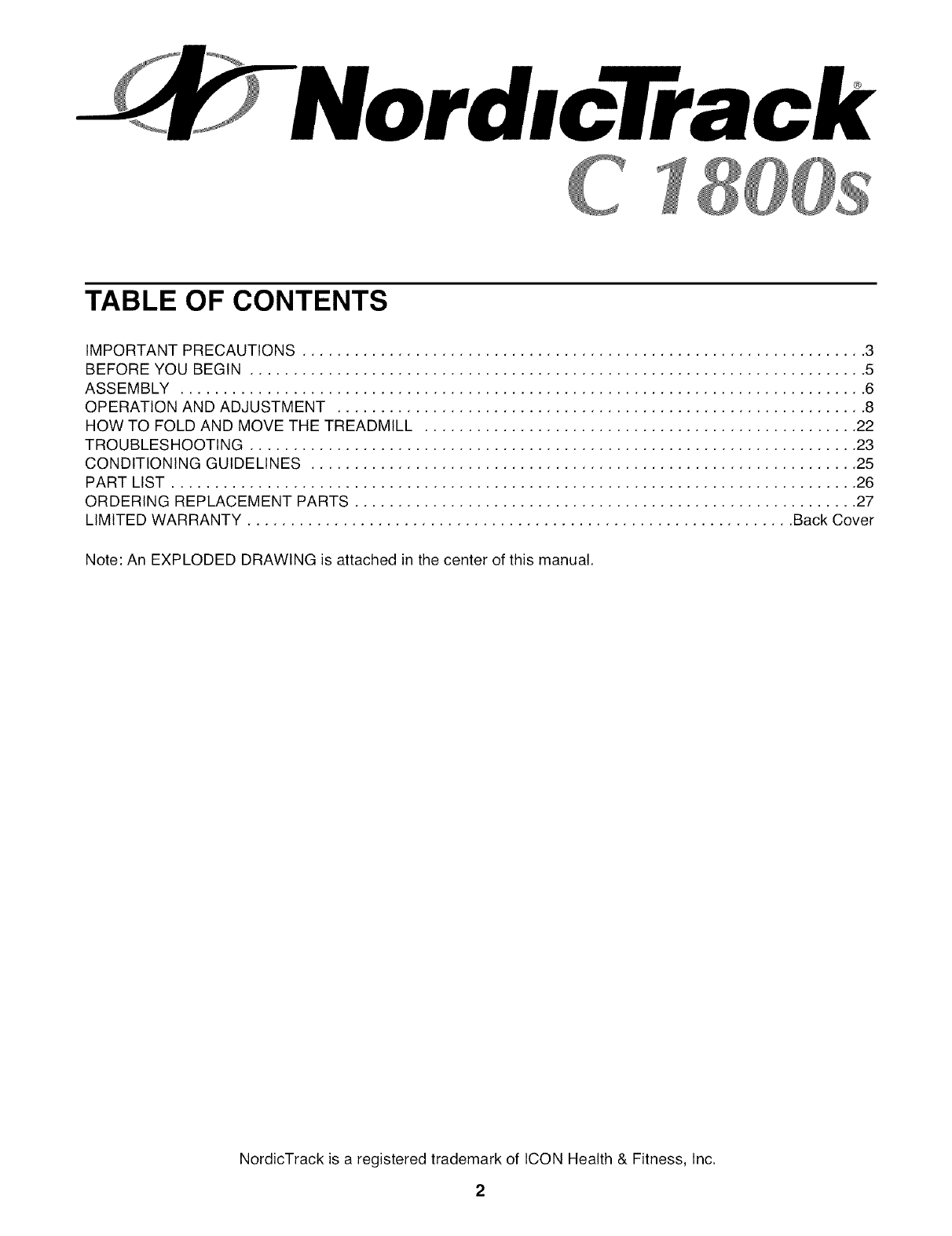 NordicTrack®
C 1800s

TABLE OF CONTENTS

IMPORTANT PRECAUTIONS 3
BEFORE YOU BEGIN 5
ASSEMBLY 6
OPERATION AND ADJUSTMENT 8
HOW TO FOLD AND MOVE THE TREADMILL 22
TROUBLESHOOTING 23
CONDITIONING GUIDELINES 25
PART LIST 26
ORDERING REPLACEMENT PARTS 27
LIMITED WARRANTY Back Cover

Note: An EXPLODED DRAWING is attached in the center of this manual.

NordicTrack is a registered trademark of ICON Health & Fitness, Inc.

2